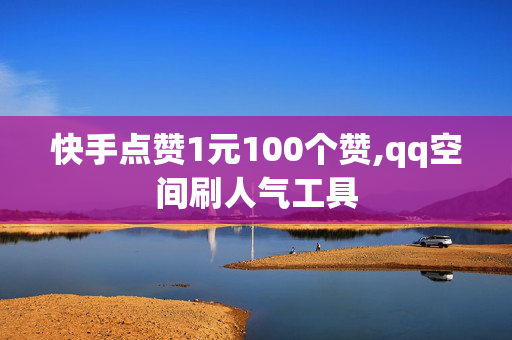 快手点赞1元100个赞,qq空间刷人气工具